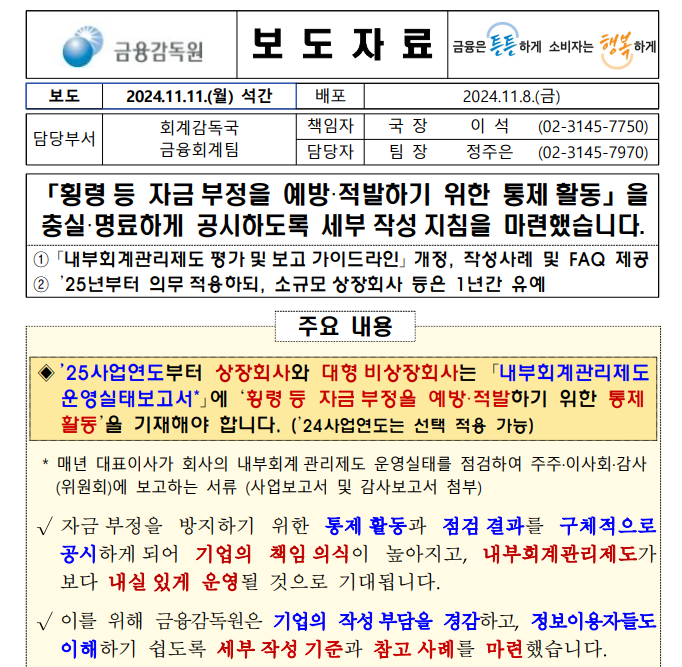 금융감독원

보 도 자 료

금융은 튼튼하게 소비자는 행복하게

보도
2024.11.11.(월) 석간
배포
2024.11.8.(금)

담당부서
회계감독국
금융회계팀
책임자
국 장
이 석
(02-3145-7750)
담당자
팀 장
정주은
(02-3145-7970)

「횡령 등 자금 부정을 예방·적발하기 위한 통제 활동」을 충실·명료하게 공시하도록 세부 작성 지침을 마련했습니다.

① 「내부회계관리제도 평가 및 보고 가이드라인」 개정, 작성사례 및 FAQ 제공
② '25년부터 의무 적용하되, 소규모 상장회사 등은 1년간 유예

주요 내용

◈ '25사업연도부터 상장회사와 대형 비상장회사는 「내부회계관리제도 운영실태보고서*」에 '횡령 등 자금 부정을 예방·적발하기 위한 통제 활동'을 기재해야 합니다. ('24사업연도는 선택 적용 가능)

* 매년 대표이사가 회사의 내부회계 관리제도 운영실태를 점검하여 주주·이사회·감사(위원회)에 보고하는 서류 (사업보고서 및 감사보고서 첨부)

√ 자금 부정을 방지하기 위한 통제 활동과 점검 결과를 구체적으로 공시하게 되어 기업의 책임 의식이 높아지고, 내부회계관리제도가 보다 내실 있게 운영될 것으로 기대됩니다.

√ 이를 위해 금융감독원은 기업의 작성 부담을 경감하고, 정보이용자들도 이해하기 쉽도록 세부 작성 기준과 참고 사례를 마련했습니다.